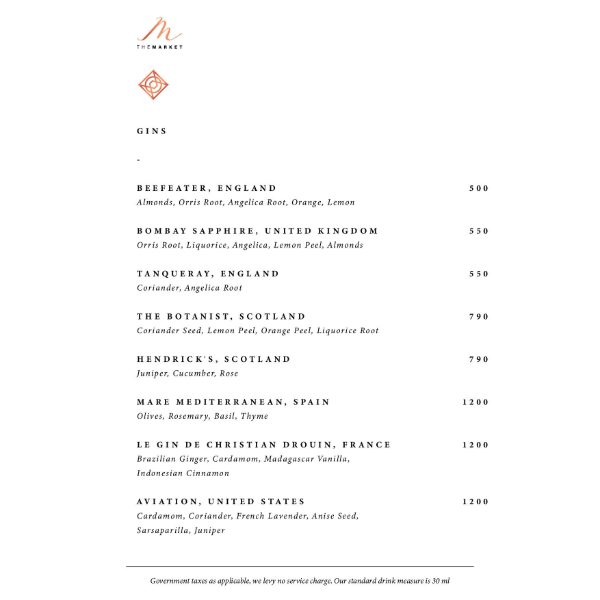 M
THEMARKET

GINS

-

BEEFEATER, ENGLAND 500
Almonds, Orris Root, Angelica Root, Orange, Lemon

BOMBAY SAPPHIRE, UNITED KINGDOM 550
Orris Root, Liquorice, Angelica, Lemon Peel, Almonds

TANQUERAY, ENGLAND 550
Coriander, Angelica Root

THE BOTANIST, SCOTLAND 790
Coriander Seed, Lemon Peel, Orange Peel, Liquorice Root

HENDRICK'S, SCOTLAND 790
Juniper, Cucumber, Rose

MARE MEDITERRANEAN, SPAIN 1200
Olives, Rosemary, Basil, Thyme

LE GIN DE CHRISTIAN DROUIN, FRANCE 1200
Brazilian Ginger, Cardamom, Madagascar Vanilla, Indonesian Cinnamon

AVIATION, UNITED STATES 1200
Cardamom, Coriander, French Lavender, Anise Seed, Sarsaparilla, Juniper

Government taxes as applicable, we levy no service charge. Our standard drink measure is 30 ml